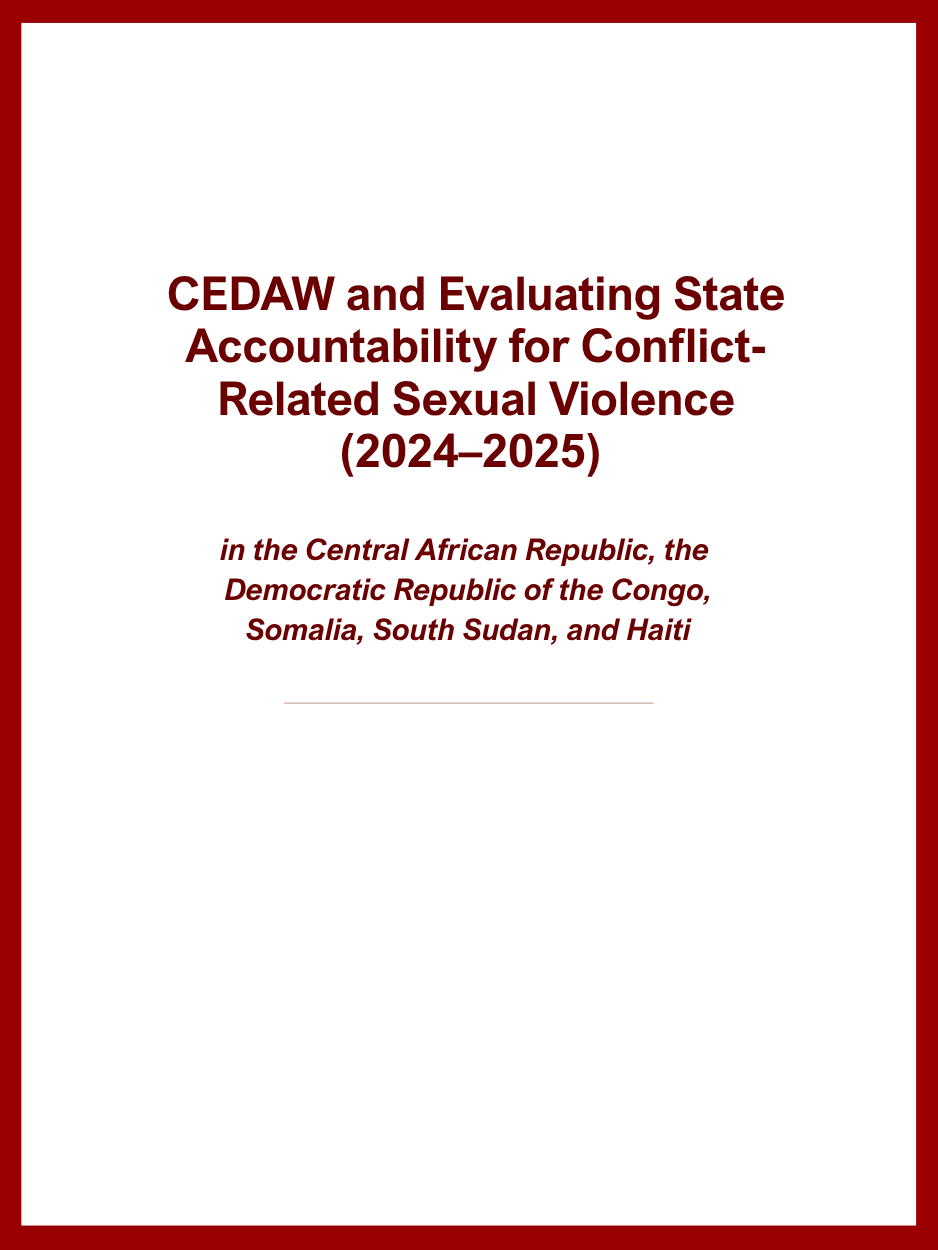 CEDAW and Evaluating State Accountability for Conflict-Related Sexual Violence (2024–2025)

in the Central African Republic, the Democratic Republic of the Congo, Somalia, South Sudan, and Haiti